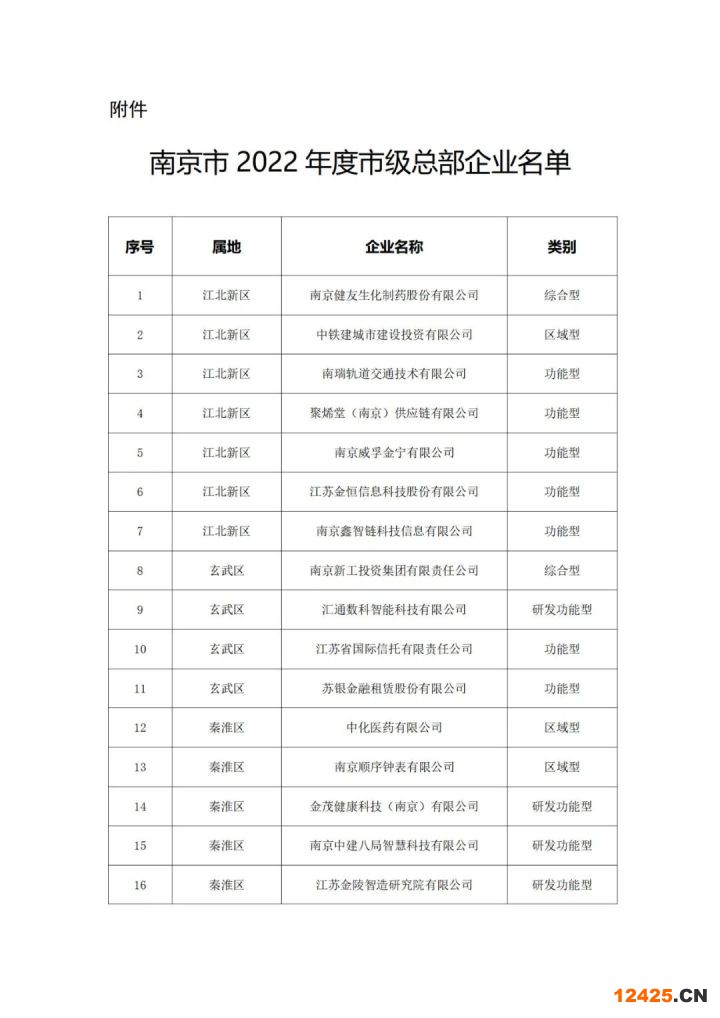 附件

南京市 2022 年度市级总部企业名单

| 序号 | 属地 | 企业名称 | 类别 |
|---|---|---|---|
| 1 | 江北新区 | 南京健友生化制药股份有限公司 | 综合型 |
| 2 | 江北新区 | 中铁建城市建设投资有限公司 | 区域型 |
| 3 | 江北新区 | 南瑞轨道交通技术有限公司 | 功能型 |
| 4 | 江北新区 | 聚烯堂（南京）供应链有限公司 | 功能型 |
| 5 | 江北新区 | 南京威孚金宁有限公司 | 功能型 |
| 6 | 江北新区 | 江苏金恒信息科技股份有限公司 | 功能型 |
| 7 | 江北新区 | 南京鑫智链科技信息有限公司 | 功能型 |
| 8 | 玄武区 | 南京新工投资集团有限责任公司 | 综合型 |
| 9 | 玄武区 | 汇通数科智能科技有限公司 | 研发功能型 |
| 10 | 玄武区 | 江苏省国际信托有限责任公司 | 功能型 |
| 11 | 玄武区 | 苏银金融租赁股份有限公司 | 功能型 |
| 12 | 秦淮区 | 中化医药有限公司 | 区域型 |
| 13 | 秦淮区 | 南京顺序钟表有限公司 | 区域型 |
| 14 | 秦淮区 | 金茂健康科技（南京）有限公司 | 研发功能型 |
| 15 | 秦淮区 | 南京中建八局智慧科技有限公司 | 研发功能型 |
| 16 | 秦淮区 | 江苏金陵智造研究院有限公司 | 研发功能型 |

12425.CN